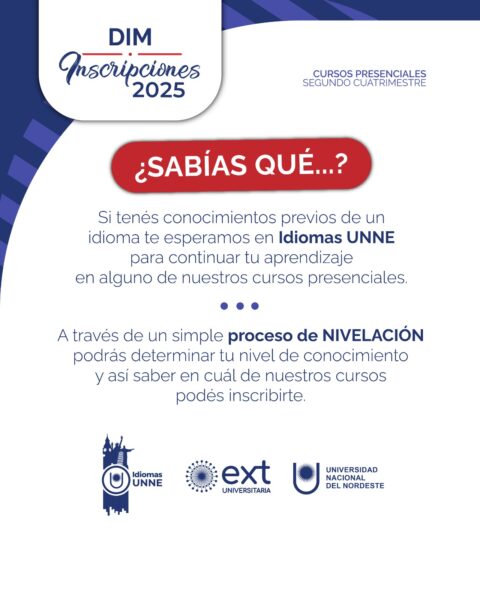 DIM
Inscripciones
2025

CURSOS PRESENCIALES
SEGUNDO CUATRIMESTRE

¿SABÍAS QUÉ...?

Si tenés conocimientos previos de un idioma te esperamos en Idiomas UNNE para continuar tu aprendizaje en alguno de nuestros cursos presenciales.

A través de un simple proceso de NIVELACIÓN podrás determinar tu nivel de conocimiento y así saber en cuál de nuestros cursos podés inscribirte.

Idiomas UNNE

ext UNIVERSITARIA

UNIVERSIDAD NACIONAL DEL NORDESTE